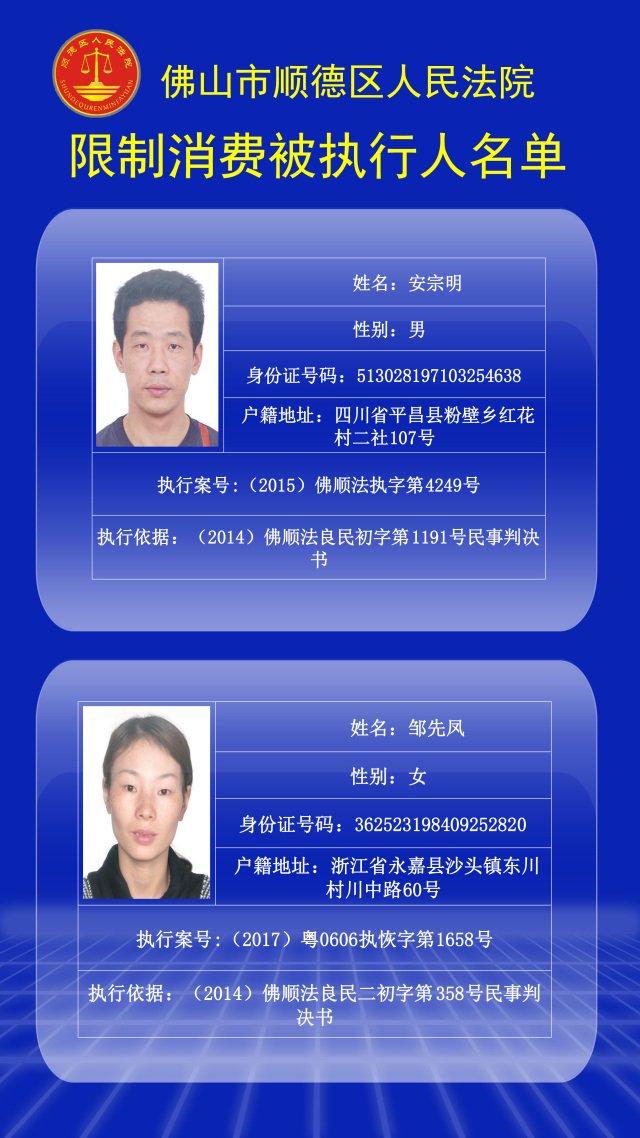 佛山市顺德区人民法院

限制消费被执行人名单

姓名：安宗明

性别：男

身份证号码：513028197103254638

户籍地址：四川省平昌县粉壁乡红花村二社107号

执行案号：（2015）佛顺法执字第4249号

执行依据：（2014）佛顺法良民初字第1191号民事判决书

姓名：邹先凤

性别：女

身份证号码：362523198409252820

户籍地址：浙江省永嘉县沙头镇东川村川中路60号

执行案号：（2017）粤0606执恢字第1658号

执行依据：（2014）佛顺法良民二初字第358号民事判决书